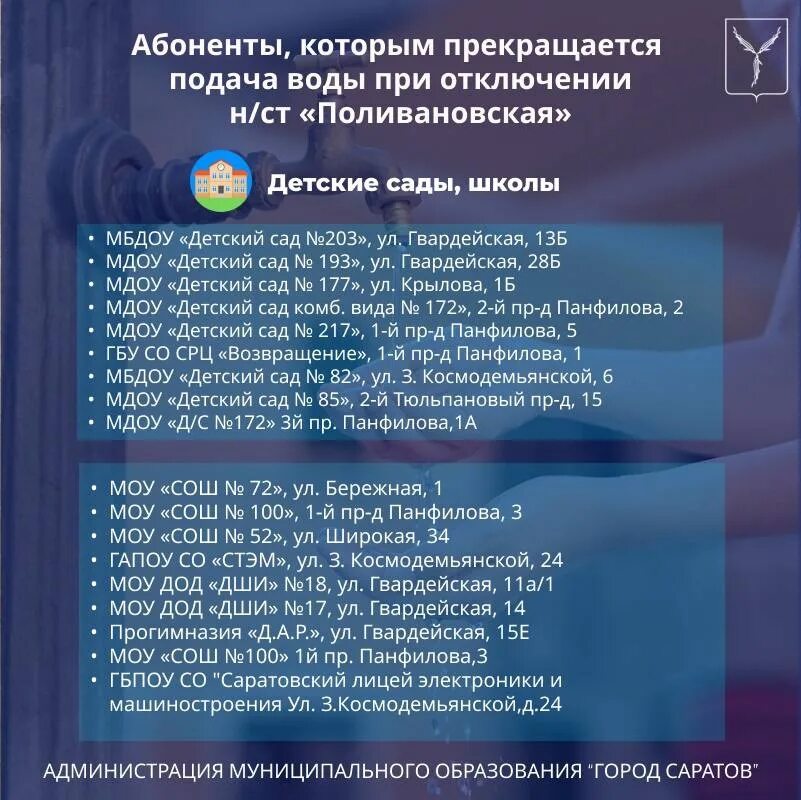 Абоненты, которым прекращается подача воды при отключении н/ст «Поливановская»

Детские сады, школы

• МБДОУ «Детский сад №203», ул. Гвардейская, 13Б
• МДОУ «Детский сад № 193», ул. Гвардейская, 28Б
• МДОУ «Детский сад № 177», ул. Крылова, 1Б
• МДОУ «Детский сад комб. вида № 172», 2-й пр-д Панфилова, 2
• МДОУ «Детский сад № 217», 1-й пр-д Панфилова, 5
• ГБУ СО СРЦ «Возвращение», 1-й пр-д Панфилова, 1
• МБДОУ «Детский сад № 82», ул. З. Космодемьянской, 6
• МДОУ «Детский сад № 85», 2-й Тюльпановый пр-д, 15
• МДОУ «Д/С №172» 3й пр. Панфилова,1А

• МОУ «СОШ № 72», ул. Бережная, 1
• МОУ «СОШ № 100», 1-й пр-д Панфилова, 3
• МОУ «СОШ № 52», ул. Широкая, 34
• ГАПОУ СО «СТЭМ», ул. З. Космодемьянской, 24
• МОУ ДОД «ДШИ» №18, ул. Гвардейская, 11а/1
• МОУ ДОД «ДШИ» №17, ул. Гвардейская, 14
• Прогимназия «Д.А.Р.», ул. Гвардейская, 15Е
• МОУ «СОШ №100» 1й пр. Панфилова,3
• ГБПОУ СО "Саратовский лицей электроники и машиностроения Ул. З.Космодемьянской,д.24

АДМИНИСТРАЦИЯ МУНИЦИПАЛЬНОГО ОБРАЗОВАНИЯ "ГОРОД САРАТОВ"